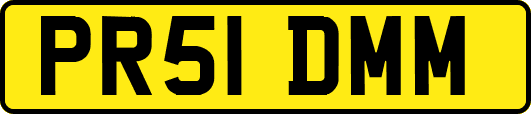 PR51 DMM